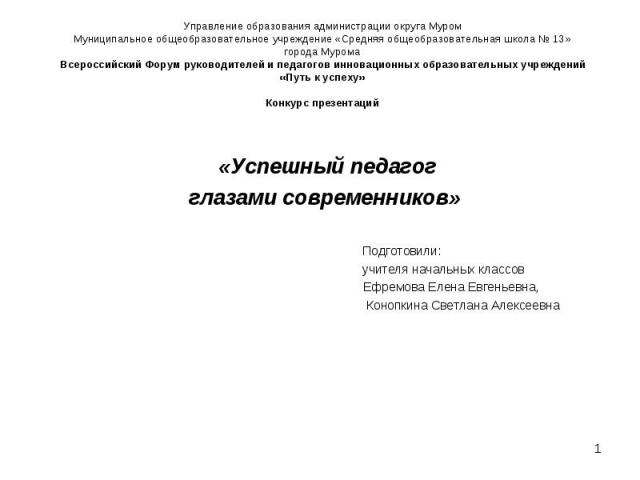 Управление образования администрации округа Муром
Муниципальное общеобразовательное учреждение «Средняя общеобразовательная школа № 13» города Мурома
Всероссийский Форум руководителей и педагогов инновационных образовательных учреждений «Путь к успеху»

Конкурс презентаций

«Успешный педагог глазами современников»

Подготовили:
учителя начальных классов
Ефремова Елена Евгеньевна,
Конопкина Светлана Алексеевна

1